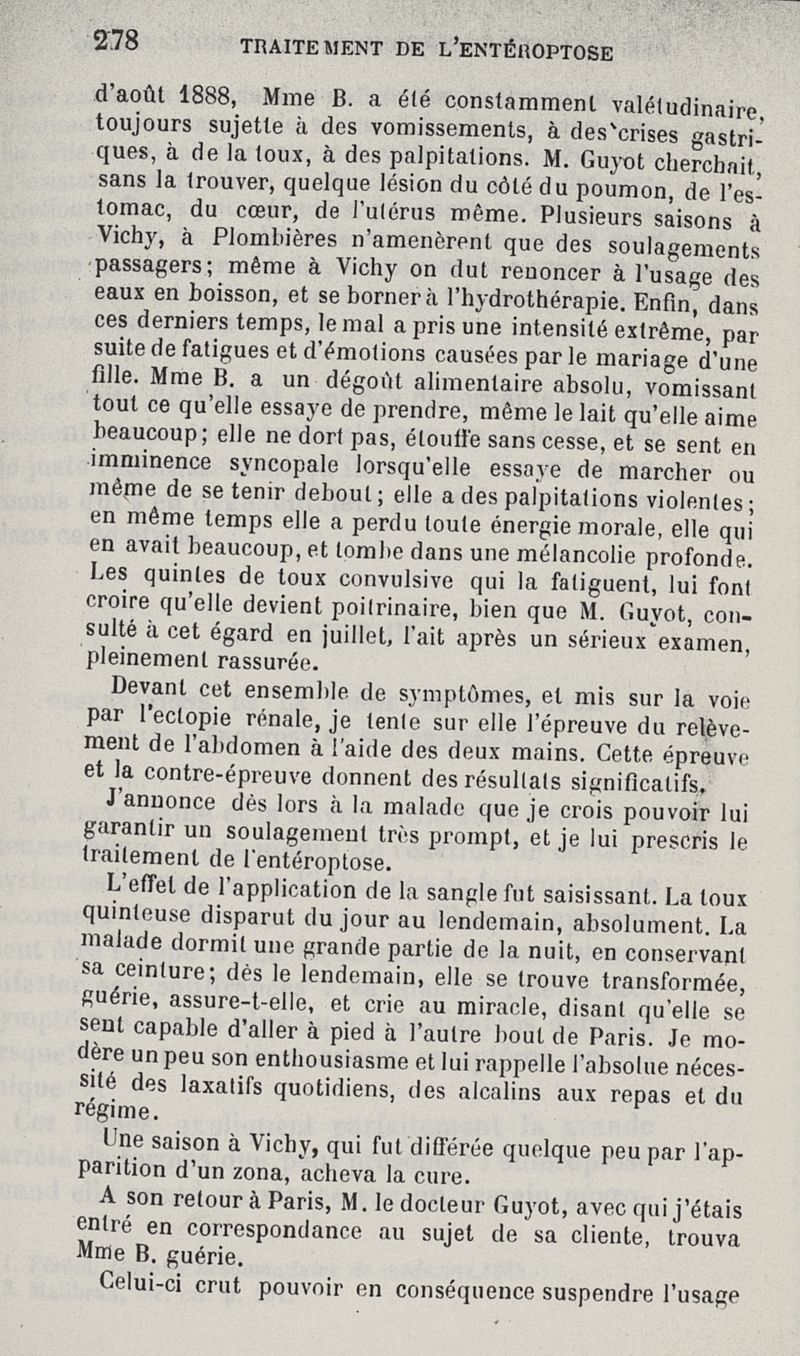 278 TRAITEMENT DE L'ENTÉROPTOSE

d'août 1888, Mme B. a été constamment valétudinaire, toujours sujette à des vomissements, à des crises gastriques, à de la toux, à des palpitations. M. Guyot cherchait, sans la trouver, quelque lésion du côté du poumon, de l'estomac, du cœur, de l'utérus même. Plusieurs saisons à Vichy, à Plombières n'amenèrent que des soulagements passagers; même à Vichy on dut renoncer à l'usage des eaux en boisson, et se borner à l'hydrothérapie. Enfin, dans ces derniers temps, le mal a pris une intensité extrême, par suite de fatigues et d'émotions causées par le mariage d'une fille. Mme B. a un dégoût alimentaire absolu, vomissant tout ce qu'elle essaye de prendre, même le lait qu'elle aime beaucoup; elle ne dort pas, étouffe sans cesse, et se sent en imminence syncopale lorsqu'elle essaye de marcher ou même de se tenir debout; elle a des palpitations violentes; en même temps elle a perdu toute énergie morale, elle qui en avait beaucoup, et tombe dans une mélancolie profonde. Les quintes de toux convulsive qui la fatiguent, lui font croire qu'elle devient poitrinaire, bien que M. Guyot, consulté à cet égard en juillet, l'ait après un sérieux examen, pleinement rassurée.

Devant cet ensemble de symptômes, et mis sur la voie par l'ectopie rénale, je tente sur elle l'épreuve du relèvement de l'abdomen à l'aide des deux mains. Cette épreuve et la contre-épreuve donnent des résultats significatifs.

J'annonce dès lors à la malade que je crois pouvoir lui garantir un soulagement très prompt, et je lui prescris le traitement de l'entéroptose.

L'effet de l'application de la sangle fut saisissant. La toux quinteuse disparut du jour au lendemain, absolument. La malade dormit une grande partie de la nuit, en conservant sa ceinture; dès le lendemain, elle se trouve transformée, guérie, assure-t-elle, et crie au miracle, disant qu'elle se sent capable d'aller à pied à l'autre bout de Paris. Je modère un peu son enthousiasme et lui rappelle l'absolue nécessité des laxatifs quotidiens, des alcalins aux repas et du régime.

Une saison à Vichy, qui fut différée quelque peu par l'apparition d'un zona, acheva la cure.

A son retour à Paris, M. le docteur Guyot, avec qui j'étais entré en correspondance au sujet de sa cliente, trouva Mme B. guérie.

Celui-ci crut pouvoir en conséquence suspendre l'usage